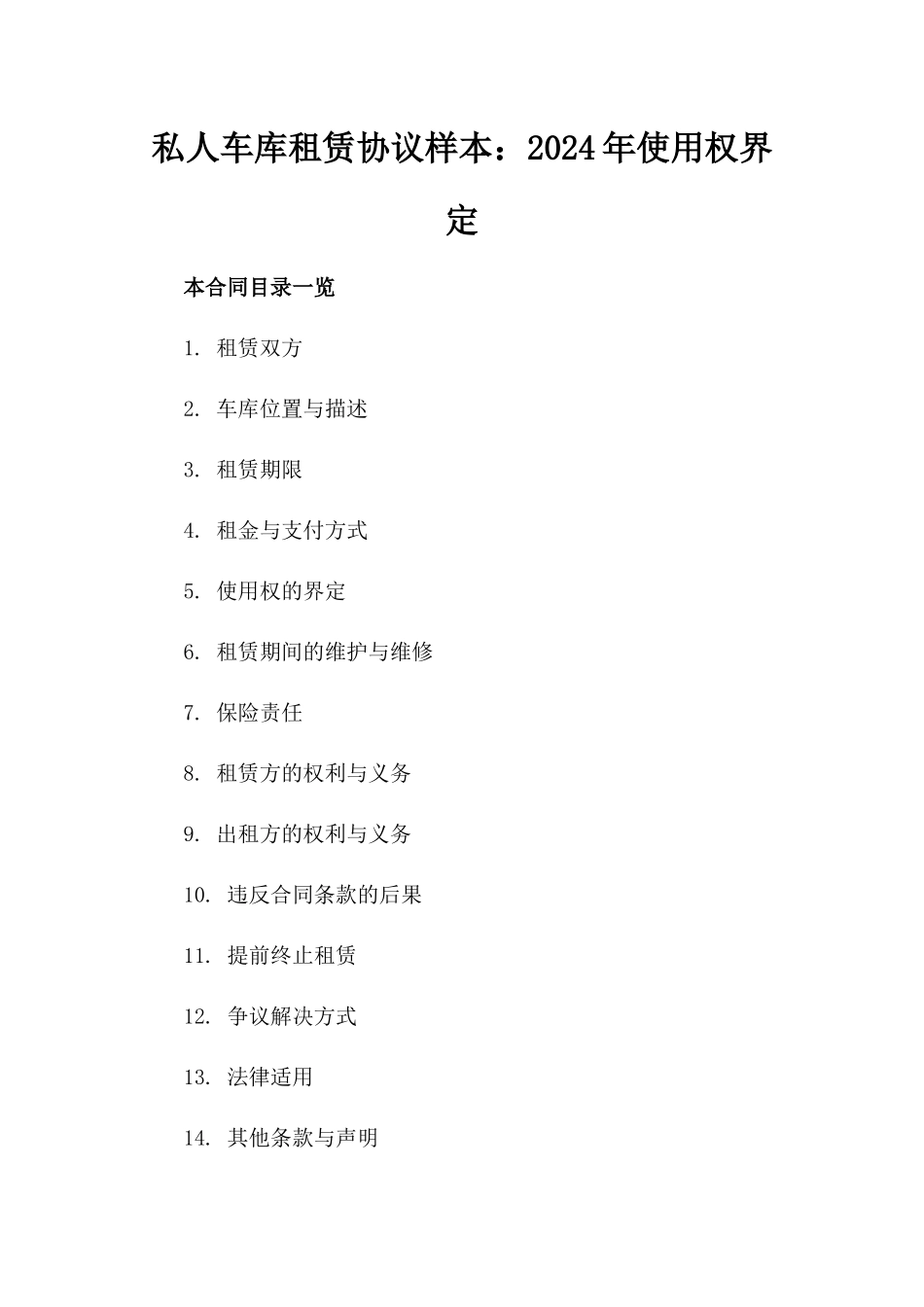 私人车库租赁协议样本：2024年使用权界定

本合同目录一览

1. 租赁双方

2. 车库位置与描述

3. 租赁期限

4. 租金与支付方式

5. 使用权的界定

6. 租赁期间的维护与维修

7. 保险责任

8. 租赁方的权利与义务

9. 出租方的权利与义务

10. 违反合同条款的后果

11. 提前终止租赁

12. 争议解决方式

13. 法律适用

14. 其他条款与声明